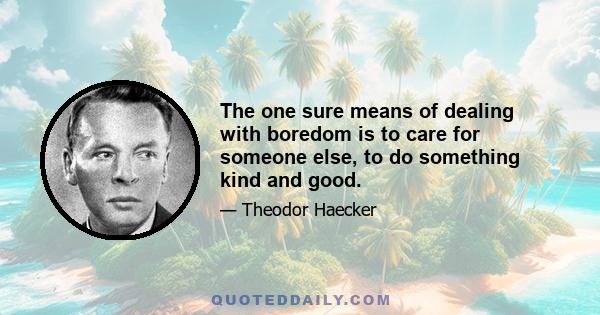 The one sure means of dealing with boredom is to care for someone else, to do something kind and good.

— Theodor Haecker

QUOTEDDAILY.COM